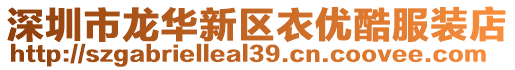 深圳市龙华新区衣优酷服装店
http://szgabrielleal39.cn.coovee.com